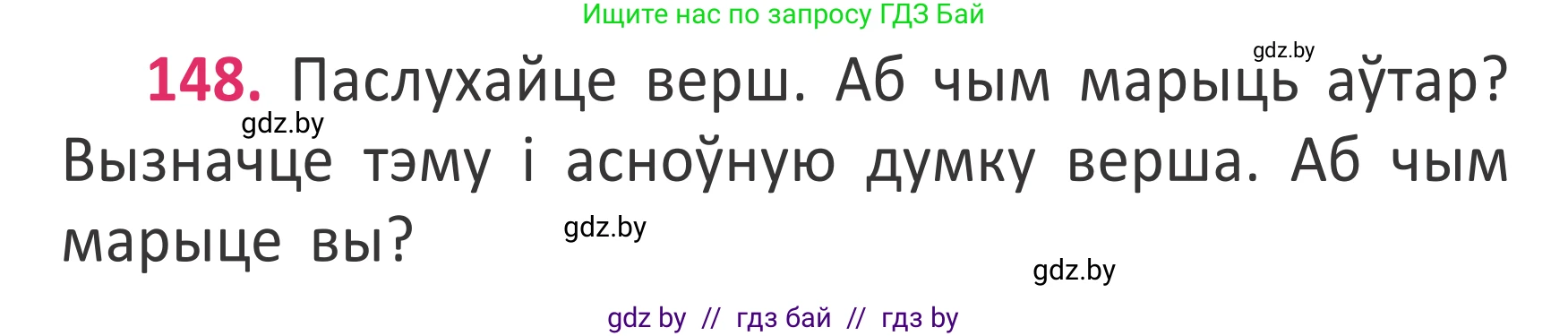 Ищите нас по запросу ГДЗ Бай

gdz.by

148. Паслухайце верш. Аб чым марыць аўтар? Вызначце тэму і асноўную думку верша. Аб чым марыце вы?

gdz.by

gdz.by

gdz.by

gdz by // гдз бай // гдз by